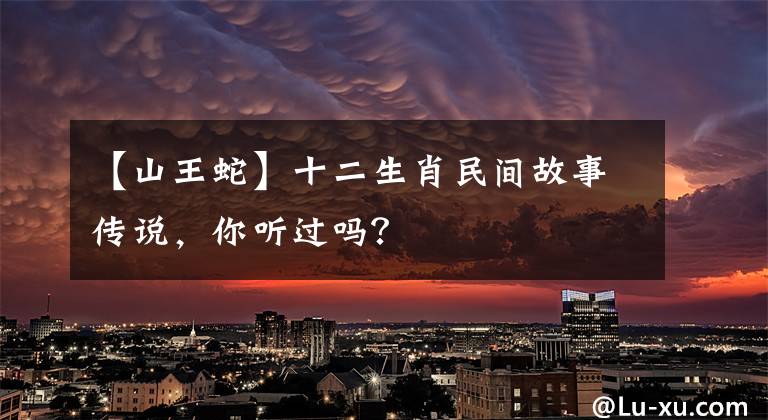 【山王蛇】十二生肖民间故事传说，你听过吗？

@Lu-xu.com